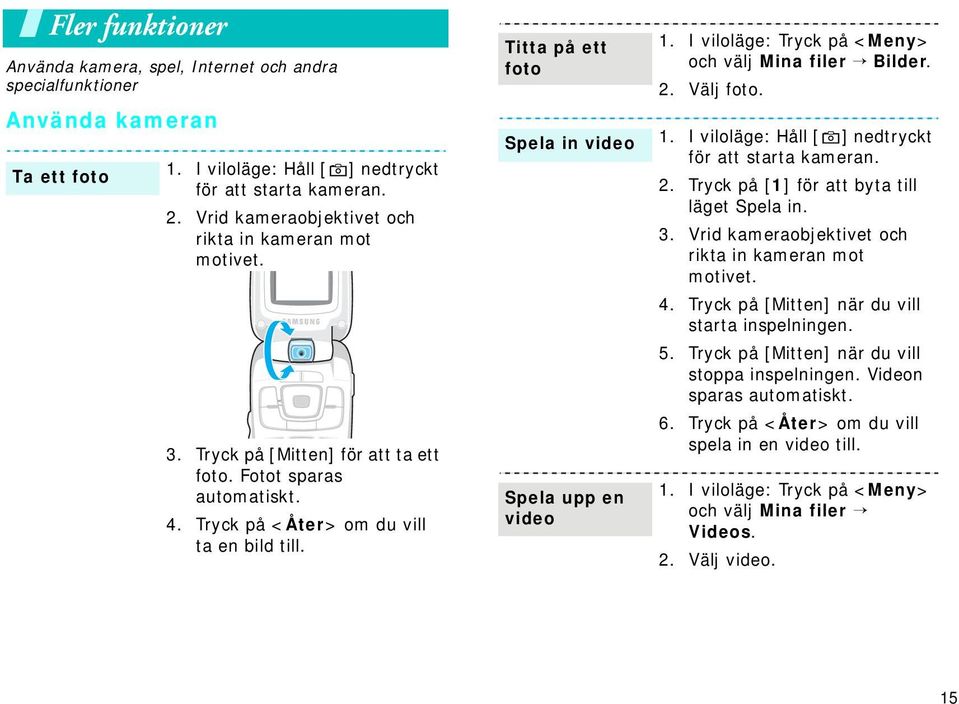 Fler funktioner

Använda kamera, spel, Internet och andra specialfunktioner

Använda kameran

Ta ett foto

1. I viloläge: Håll [ ] nedtryckt för att starta kameran.
2. Vrid kameraobjektivet och rikta in kameran mot motivet.

SAMSUNG

3. Tryck på [Mitten] för att ta ett foto. Fotot sparas automatiskt.
4. Tryck på <Åter> om du vill ta en bild till.

Titta på ett foto

1. I viloläge: Tryck på <Meny> och välj Mina filer → Bilder.
2. Välj foto.

Spela in video

1. I viloläge: Håll [ ] nedtryckt för att starta kameran.
2. Tryck på [1] för att byta till läget Spela in.
3. Vrid kameraobjektivet och rikta in kameran mot motivet.
4. Tryck på [Mitten] när du vill starta inspelningen.
5. Tryck på [Mitten] när du vill stoppa inspelningen. Videon sparas automatiskt.
6. Tryck på <Åter> om du vill spela in en video till.

Spela upp en video

1. I viloläge: Tryck på <Meny> och välj Mina filer → Videos.
2. Välj video.

15